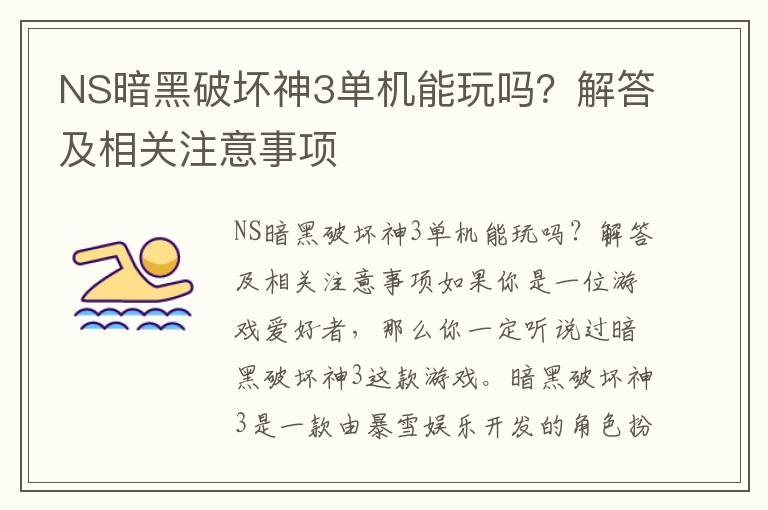 NS暗黑破坏神3单机能玩吗？解答及相关注意事项

NS暗黑破坏神3单机能玩吗？解答及相关注意事项如果你是一位游戏爱好者，那么你一定听说过暗黑破坏神3这款游戏。暗黑破坏神3是一款由暴雪娱乐开发的角色扮